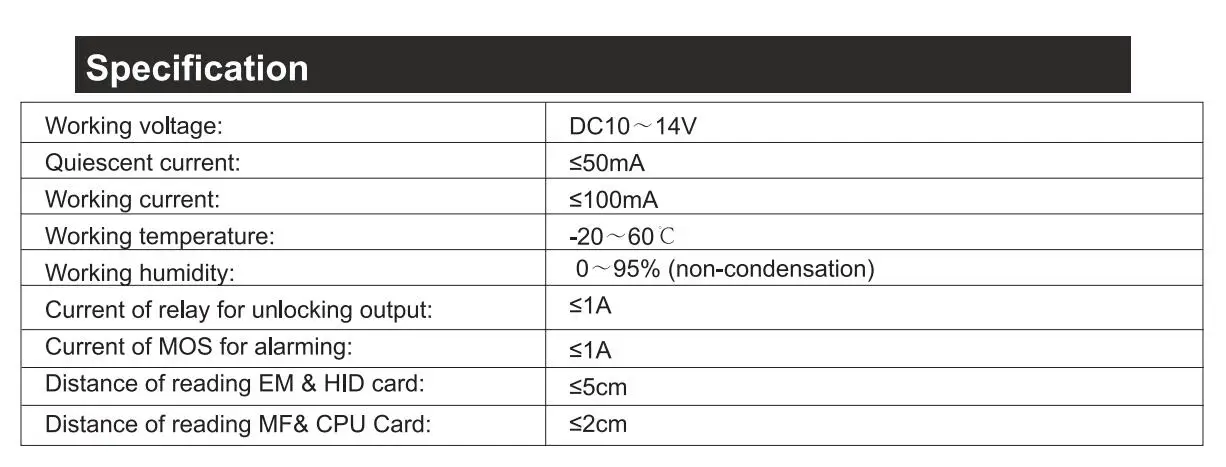 Specification

| Working voltage: | DC10～14V |
|---|---|
| Quiescent current: | ≤50mA |
| Working current: | ≤100mA |
| Working temperature: | -20～60℃ |
| Working humidity: | 0～95% (non-condensation) |
| Current of relay for unlocking output: | ≤1A |
| Current of MOS for alarming: | ≤1A |
| Distance of reading EM & HID card: | ≤5cm |
| Distance of reading MF& CPU Card: | ≤2cm |